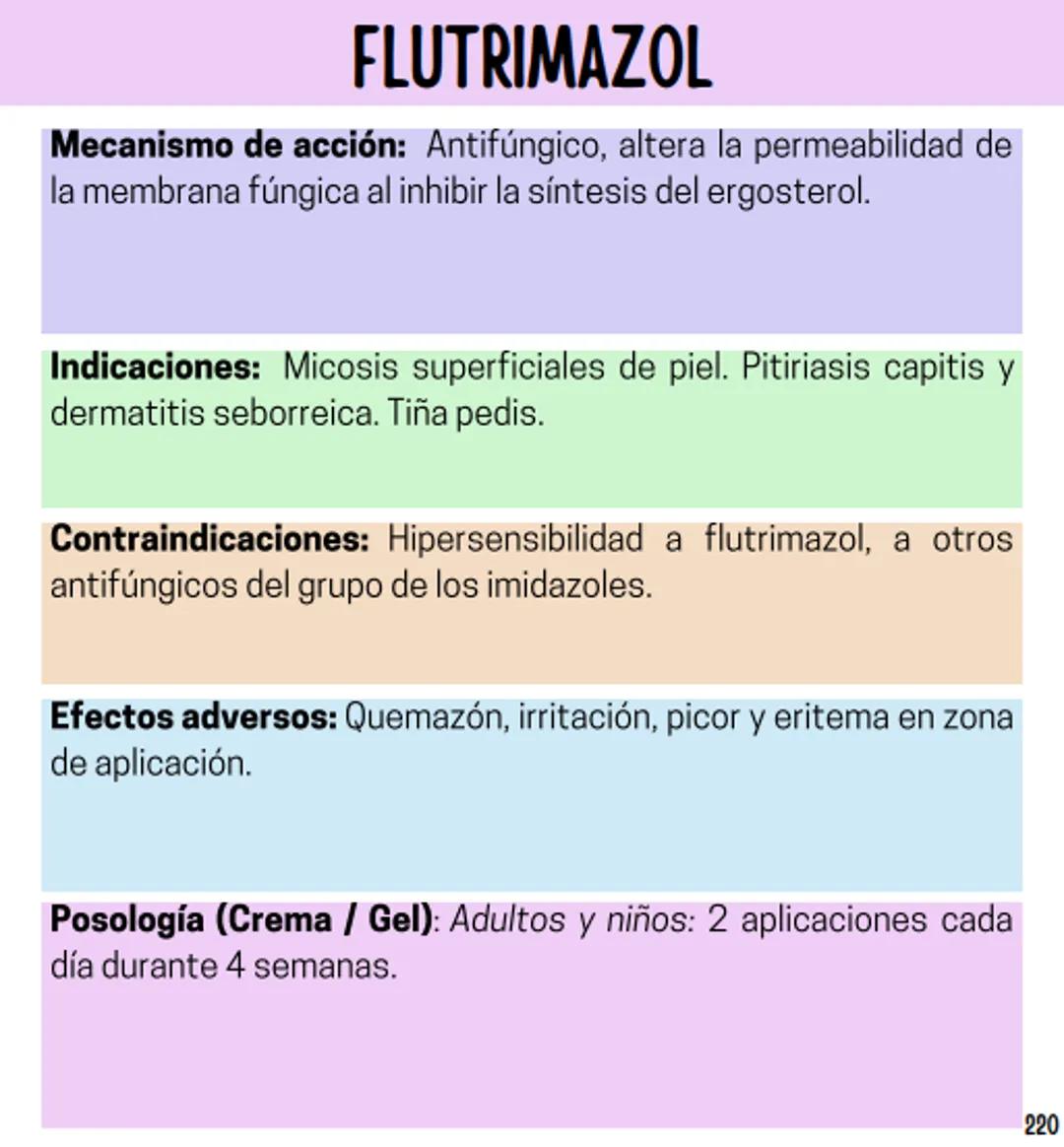 FLUTRIMAZOL

Mecanismo de acción: Antifúngico, altera la permeabilidad de la membrana fúngica al inhibir la síntesis del ergosterol.

Indicaciones: Micosis superficiales de piel. Pitiriasis capitis y dermatitis seborreica. Tiña pedis.

Contraindicaciones: Hipersensibilidad a flutrimazol, a otros antifúngicos del grupo de los imidazoles.

Efectos adversos: Quemazón, irritación, picor y eritema en zona de aplicación.

Posología (Crema / Gel): Adultos y niños: 2 aplicaciones cada día durante 4 semanas.

220